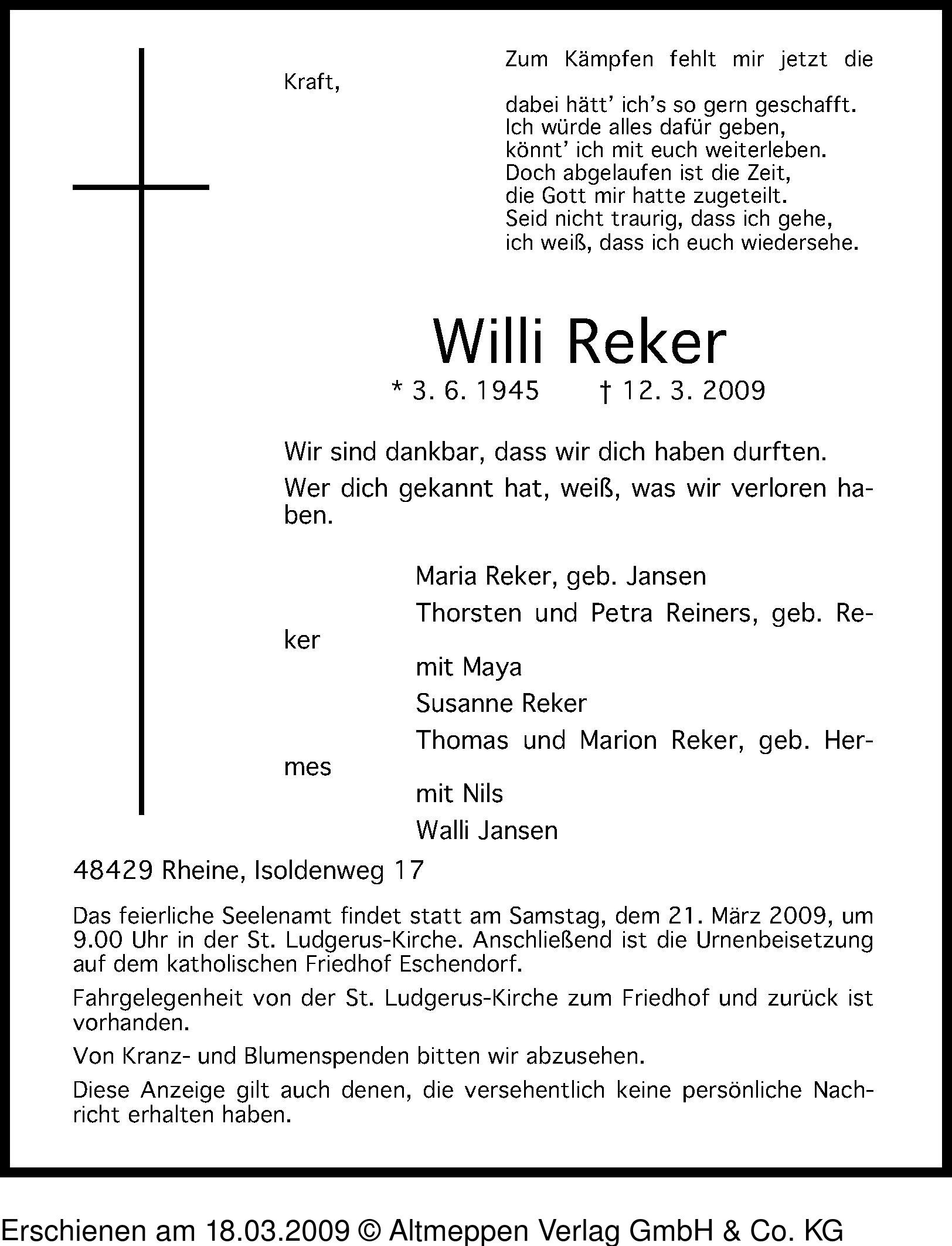 Zum Kämpfen fehlt mir jetzt die Kraft,
dabei hätt' ich's so gern geschafft.
Ich würde alles dafür geben,
könnt' ich mit euch weiterleben.
Doch abgelaufen ist die Zeit,
die Gott mir hatte zugeteilt.
Seid nicht traurig, dass ich gehe,
ich weiß, dass ich euch wiedersehe.

Willi Reker

* 3. 6. 1945 † 12. 3. 2009

Wir sind dankbar, dass wir dich haben durften.

Wer dich gekannt hat, weiß, was wir verloren haben.

Maria Reker, geb. Jansen

Thorsten und Petra Reiners, geb. Reker

mit Maya

Susanne Reker

Thomas und Marion Reker, geb. Hermes

mit Nils

Walli Jansen

48429 Rheine, Isoldenweg 17

Das feierliche Seelenamt findet statt am Samstag, dem 21. März 2009, um 9.00 Uhr in der St. Ludgerus-Kirche. Anschließend ist die Urnenbeisetzung auf dem katholischen Friedhof Eschendorf.

Fahrgelegenheit von der St. Ludgerus-Kirche zum Friedhof und zurück ist vorhanden.

Von Kranz- und Blumenspenden bitten wir abzusehen.

Diese Anzeige gilt auch denen, die versehentlich keine persönliche Nachricht erhalten haben.

Erschienen am 18.03.2009 © Altmeppen Verlag GmbH & Co. KG